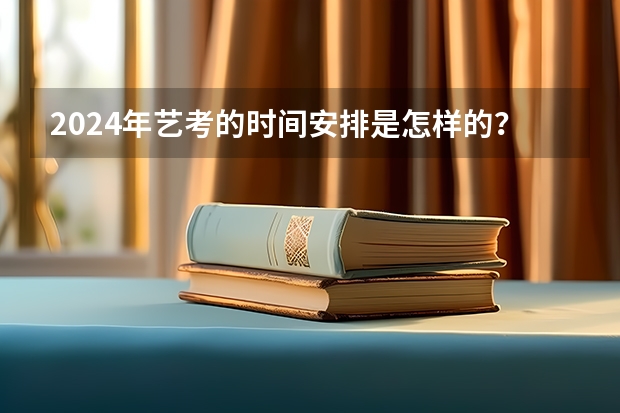 2024年艺考的时间安排是怎样的?